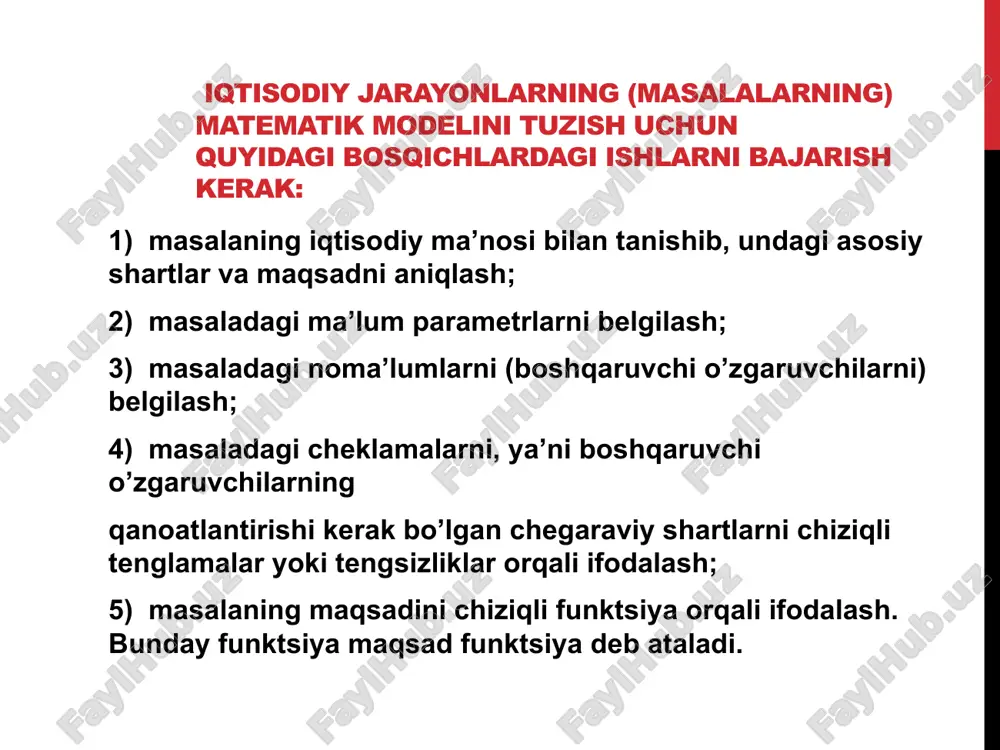 IQTISODIY JARAYONLARNING (MASALALARNING) MATEMATIK MODELINI TUZISH UCHUN QUYIDAGI BOSQICHLARDAGI ISHLARNI BAJARISH KERAK:

1) masalaning iqtisodiy ma’nosi bilan tanishib, undagi asosiy shartlar va maqsadni aniqlash;

2) masaladagi ma’lum parametrlarni belgilash;

3) masaladagi noma’lumlarni (boshqaruvchi o’zgaruvchilarni) belgilash;

4) masaladagi cheklamalarni, ya’ni boshqaruvchi o’zgaruvchilarning

qanoatlantirishi kerak bo’lgan chegaraviy shartlarni chiziqli tenglamalar yoki tengsizliklar orqali ifodalash;

5) masalaning maqsadini chiziqli funktsiya orqali ifodalash. Bunday funktsiya maqsad funktsiya deb ataladi.

FaylHub.uz